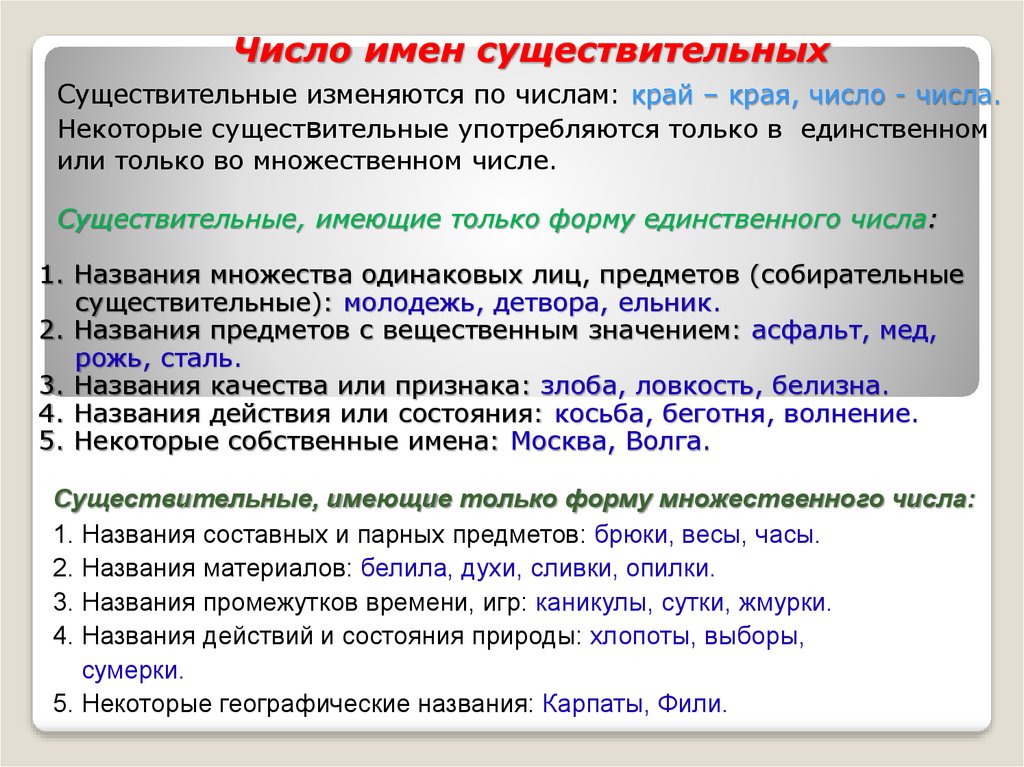 Число имен существительных

Существительные изменяются по числам: край – края, число - числа. Некоторые существительные употребляются только в единственном или только во множественном числе.

Существительные, имеющие только форму единственного числа:

1. Названия множества одинаковых лиц, предметов (собирательные существительные): молодежь, детвора, ельник.
2. Названия предметов с вещественным значением: асфальт, мед, рожь, сталь.
3. Названия качества или признака: злоба, ловкость, белизна.
4. Названия действия или состояния: косьба, беготня, волнение.
5. Некоторые собственные имена: Москва, Волга.

Существительные, имеющие только форму множественного числа:

1. Названия составных и парных предметов: брюки, весы, часы.
2. Названия материалов: белила, духи, сливки, опилки.
3. Названия промежутков времени, игр: каникулы, сутки, жмурки.
4. Названия действий и состояния природы: хлопоты, выборы, сумерки.
5. Некоторые географические названия: Карпаты, Фили.